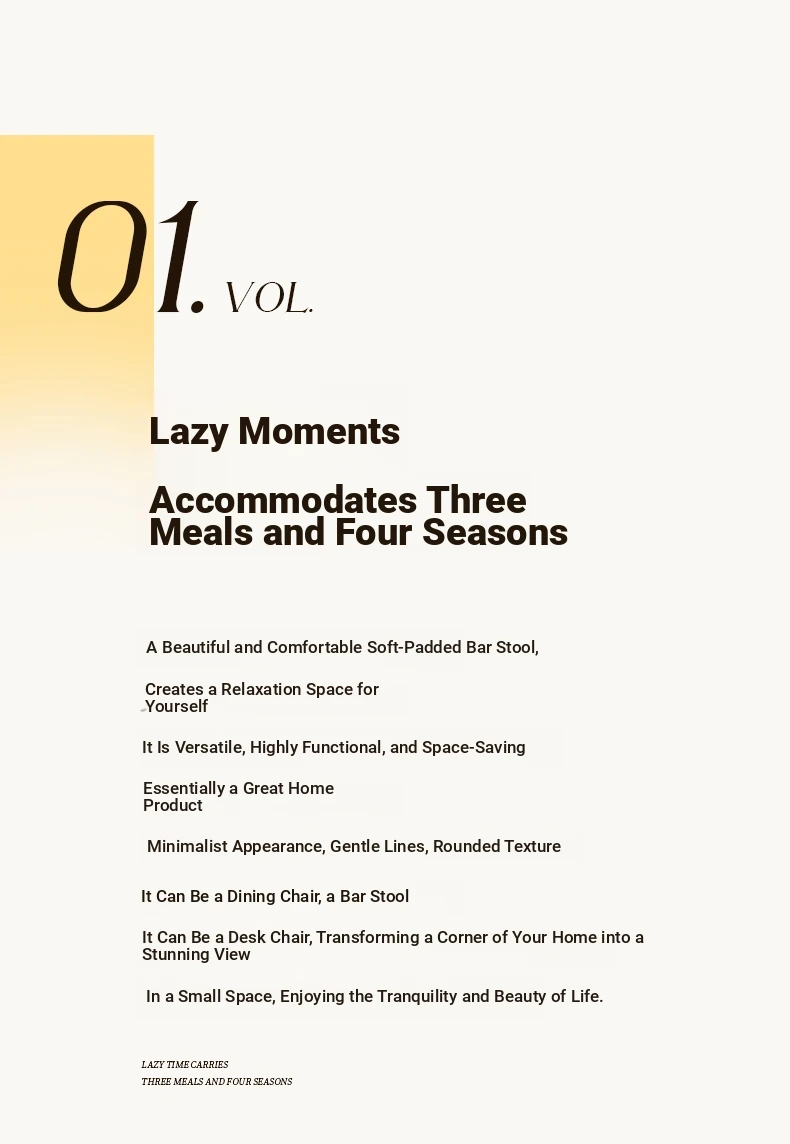 01. VOL.

Lazy Moments

Accommodates Three Meals and Four Seasons

A Beautiful and Comfortable Soft-Padded Bar Stool,

Creates a Relaxation Space for Yourself

It Is Versatile, Highly Functional, and Space-Saving

Essentially a Great Home Product

Minimalist Appearance, Gentle Lines, Rounded Texture

It Can Be a Dining Chair, a Bar Stool

It Can Be a Desk Chair, Transforming a Corner of Your Home into a Stunning View

In a Small Space, Enjoying the Tranquility and Beauty of Life.

LAZY TIME CARRIES
THREE MEALS AND FOUR SEASONS